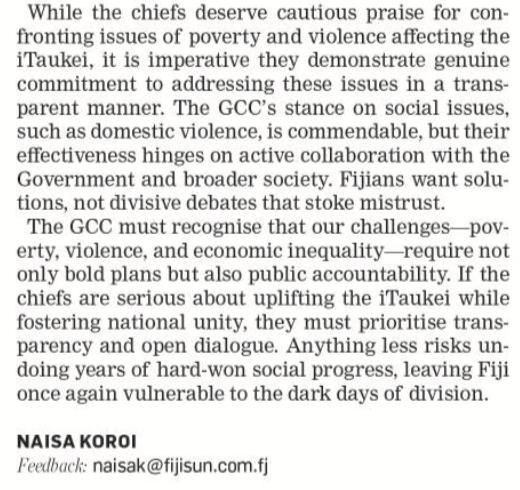 While the chiefs deserve cautious praise for confronting issues of poverty and violence affecting the iTaukei, it is imperative they demonstrate genuine commitment to addressing these issues in a transparent manner. The GCC's stance on social issues, such as domestic violence, is commendable, but their effectiveness hinges on active collaboration with the Government and broader society. Fijians want solutions, not divisive debates that stoke mistrust.

The GCC must recognise that our challenges—poverty, violence, and economic inequality—require not only bold plans but also public accountability. If the chiefs are serious about uplifting the iTaukei while fostering national unity, they must prioritise transparency and open dialogue. Anything less risks undoing years of hard-won social progress, leaving Fiji once again vulnerable to the dark days of division.

NAISA KOROI
Feedback: naisak@fijisun.com.fj